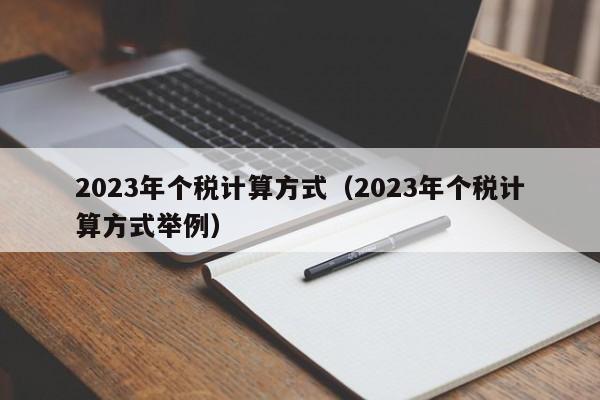 2023年个税计算方式（2023年个税计算方式举例）